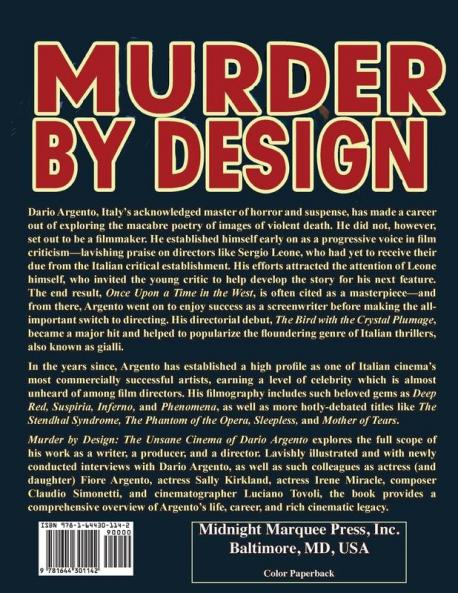 MURDER BY DESIGN

Dario Argento, Italy's acknowledged master of horror and suspense, has made a career out of exploring the macabre poetry of images of violent death. He did not, however, set out to be a filmmaker. He established himself early on as a progressive voice in film criticism—lavishing praise on directors like Sergio Leone, who had yet to receive their due from the Italian critical establishment. His efforts attracted the attention of Leone himself, who invited the young critic to help develop the story for his next feature. The end result, Once Upon a Time in the West, is often cited as a masterpiece—and from there, Argento went on to enjoy success as a screenwriter before making the all-important switch to directing. His directorial debut, The Bird with the Crystal Plumage, became a major hit and helped to popularize the floundering genre of Italian thrillers, also known as gialli.

In the years since, Argento has established a high profile as one of Italian cinema's most commercially successful artists, earning a level of celebrity which is almost unheard of among film directors. His filmography includes such beloved gems as Deep Red, Suspiria, Inferno, and Phenomena, as well as more hotly-debated titles like The Stendhal Syndrome, The Phantom of the Opera, Sleepless, and Mother of Tears.

Murder by Design: The Unsane Cinema of Dario Argento explores the full scope of his work as a writer, a producer, and a director. Lavishly illustrated and with newly conducted interviews with Dario Argento, as well as such colleagues as actress (and daughter) Fiore Argento, actress Sally Kirkland, actress Irene Miracle, composer Claudio Simonetti, and cinematographer Luciano Tovoli, the book provides a comprehensive overview of Argento's life, career, and rich cinematic legacy.

ISBN 978-1-64430-114-2
90000
9 781644 301142

Midnight Marquee Press, Inc.
Baltimore, MD, USA

Color Paperback